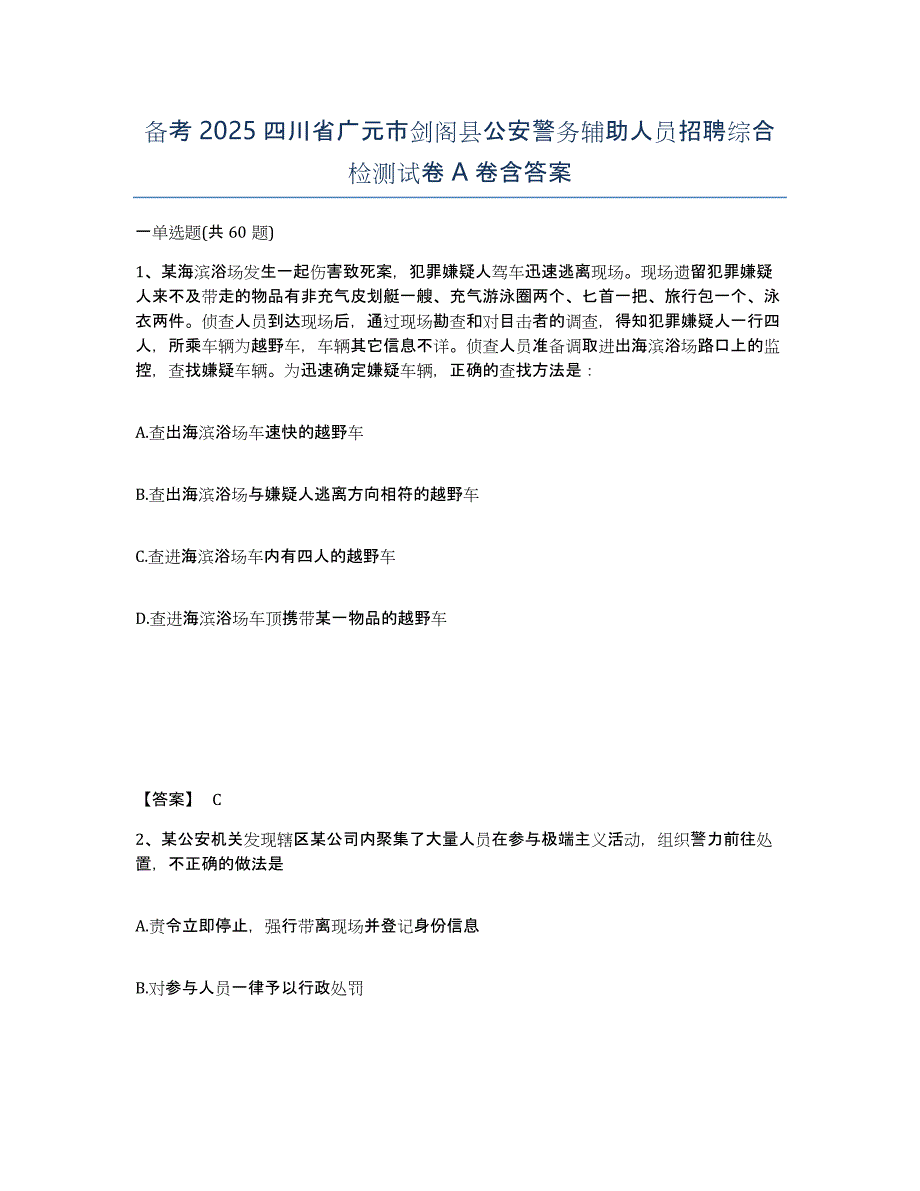 备考 2025 四川省广元市剑阁县公安警务辅助人员招聘综合检测试卷 A 卷含答案

一单选题(共 60 题)

1、某海滨浴场发生一起伤害致死案，犯罪嫌疑人驾车迅速逃离现场。现场遗留犯罪嫌疑人来不及带走的物品有非充气皮划艇一艘、充气游泳圈两个、匕首一把、旅行包一个、泳衣两件。侦查人员到达现场后，通过现场勘查和对目击者的调查，得知犯罪嫌疑人一行四人，所乘车辆为越野车，车辆其它信息不详。侦查人员准备调取进出海滨浴场路口上的监控，查找嫌疑车辆。为迅速确定嫌疑车辆，正确的查找方法是：

A.查出海滨浴场车速快的越野车

B.查出海滨浴场与嫌疑人逃离方向相符的越野车

C.查进海滨浴场车内有四人的越野车

D.查进海滨浴场车顶携带某一物品的越野车

【答案】 C

2、某公安机关发现辖区某公司内聚集了大量人员在参与极端主义活动，组织警力前往处置，不正确的做法是

A.责令立即停止，强行带离现场并登记身份信息

B.对参与人员一律予以行政处罚